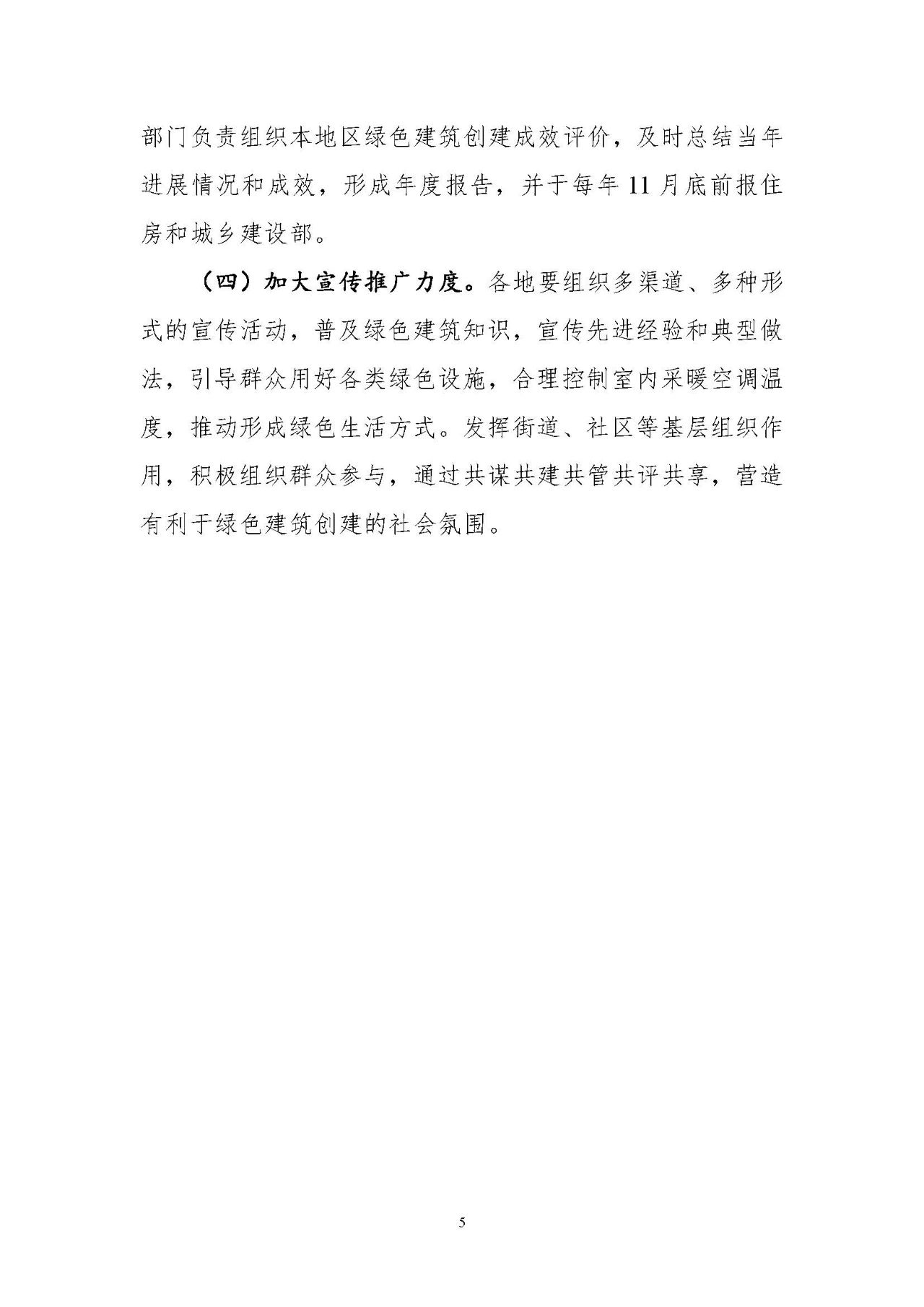 部门负责组织本地区绿色建筑创建成效评价，及时总结当年进展情况和成效，形成年度报告，并于每年 11 月底前报住房和城乡建设部。

（四）加大宣传推广力度。各地要组织多渠道、多种形式的宣传活动，普及绿色建筑知识，宣传先进经验和典型做法，引导群众用好各类绿色设施，合理控制室内采暖空调温度，推动形成绿色生活方式。发挥街道、社区等基层组织作用，积极组织群众参与，通过共谋共建共管共评共享，营造有利于绿色建筑创建的社会氛围。

5